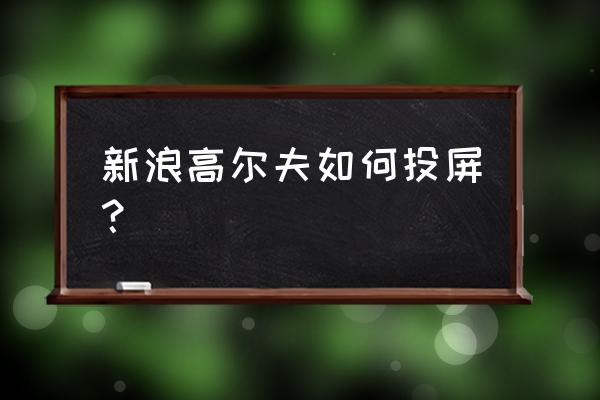 新浪高尔夫如何投屏？